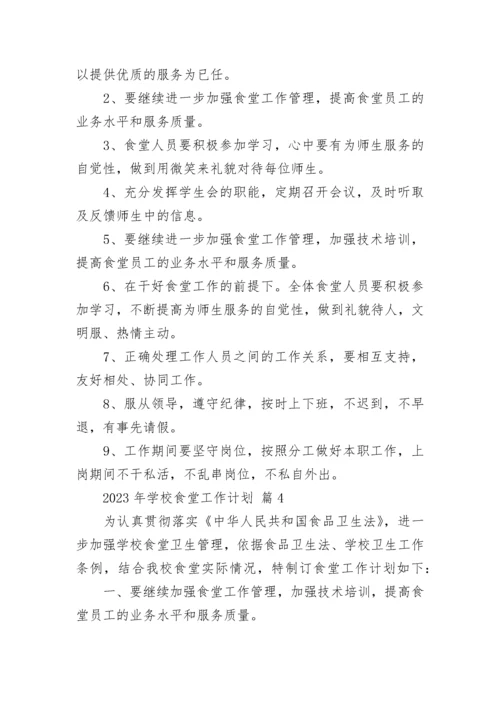 以提供优质的服务为已任。

2、要继续进一步加强食堂工作管理，提高食堂员工的业务水平和服务质量。

3、食堂人员要积极参加学习，心中要有为师生服务的自觉性，做到用微笑来礼貌对待每位师生。

4、充分发挥学生会的职能，定期召开会议，及时听取及反馈师生中的信息。

5、要继续进一步加强食堂工作管理，加强技术培训，提高食堂员工的业务水平和服务质量。

6、在干好食堂工作的前提下。全体食堂人员要积极参加学习，不断提高为师生服务的自觉性，做到礼貌待人，文明服、热情主动。

7、正确处理工作人员之间的工作关系，要相互支持，友好相处、协同工作。

8、服从领导，遵守纪律，按时上下班，不迟到，不早退，有事先请假。

9、工作期间要坚守岗位，按照分工做好本职工作，上岗期间不干私活，不乱串岗位，不私自外出。

2023 年学校食堂工作计划 篇 4

为认真贯彻落实《中华人民共和国食品卫生法》，进一步加强学校食堂卫生管理，依据食品卫生法、学校卫生工作条例，结合我校食堂实际情况，特制订食堂工作计划如下：

一、要继续加强食堂工作管理，加强技术培训，提高食堂员工的业务水平和服务质量。